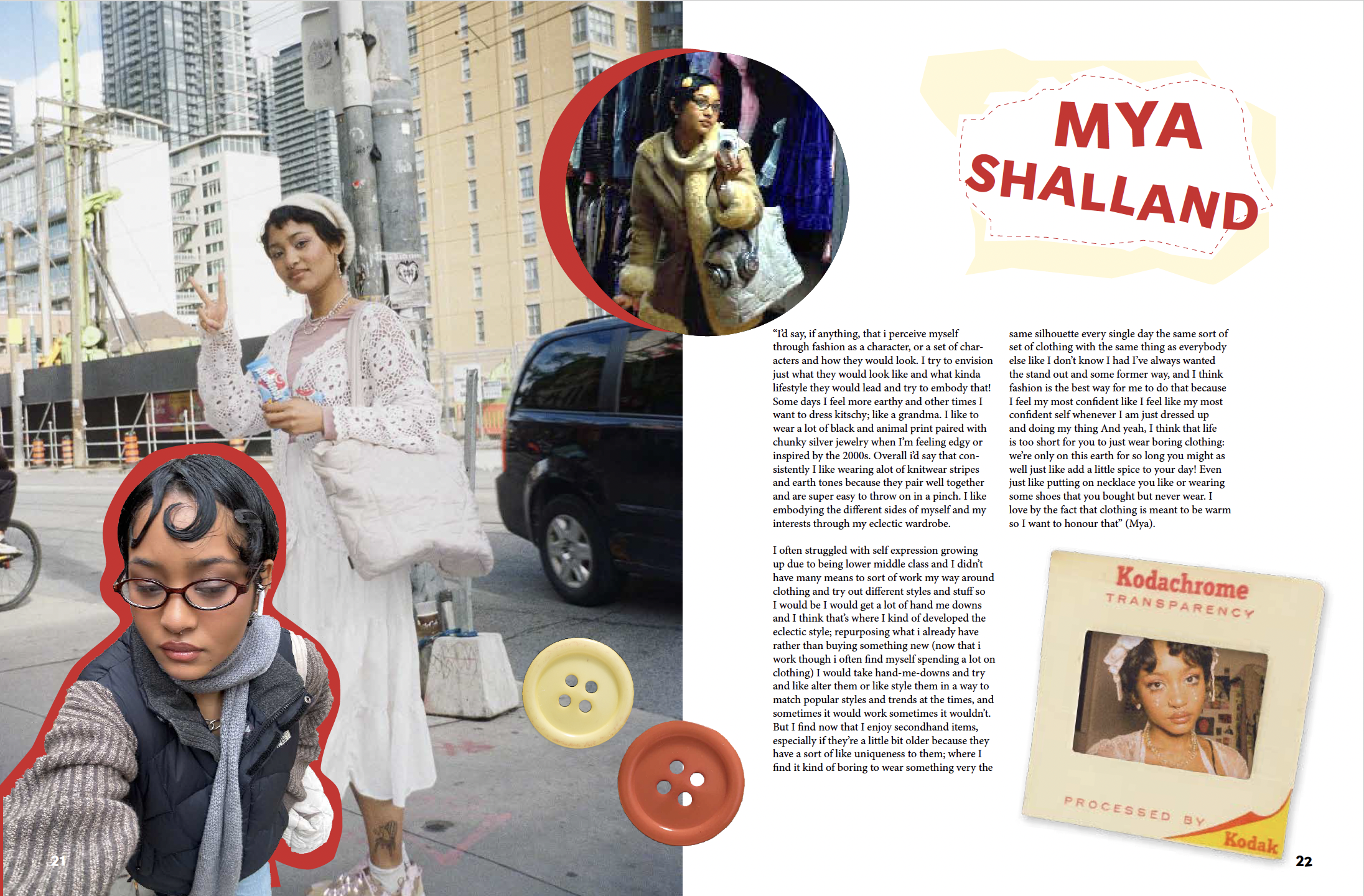 MYA SHALLAND

"I'd say, if anything, that i perceive myself through fashion as a character, or a set of characters and how they would look. I try to envision just what they would look like and what kinda lifestyle they would lead and try to embody that! Some days I feel more earthy and other times I want to dress kitschy; like a grandma. I like to wear a lot of black and animal print paired with chunky silver jewelry when I'm feeling edgy or inspired by the 2000s. Overall i'd say that consistently I like wearing alot of knitwear stripes and earth tones because they pair well together and are super easy to throw on in a pinch. I like embodying the different sides of myself and my interests through my eclectic wardrobe.

I often struggled with self expression growing up due to being lower middle class and I didn't have many means to sort of work my way around clothing and try out different styles and stuff so I would be I would get a lot of hand me downs and I think that's where I kind of developed the eclectic style; repurposing what i already have rather than buying something new (now that i work though i often find myself spending a lot on clothing) I would take hand-me-downs and try and like alter them or like style them in a way to match popular styles and trends at the times, and sometimes it would work sometimes it wouldn't. But I find now that I enjoy secondhand items, especially if they're a little bit older because they have a sort of like uniqueness to them; where I find it kind of boring to wear something very the same silhouette every single day the same sort of set of clothing with the same thing as everybody else like I don't know I had I've always wanted the stand out and some former way, and I think fashion is the best way for me to do that because I feel my most confident like I feel like my most confident self whenever I am just dressed up and doing my thing And yeah, I think that life is too short for you to just wear boring clothing: we're only on this earth for so long you might as well just like add a little spice to your day! Even just like putting on necklace you like or wearing some shoes that you bought but never wear. I love by the fact that clothing is meant to be warm so I want to honour that" (Mya).

Kodachrome
TRANSPARENCY
PROCESSED BY
Kodak

21

22